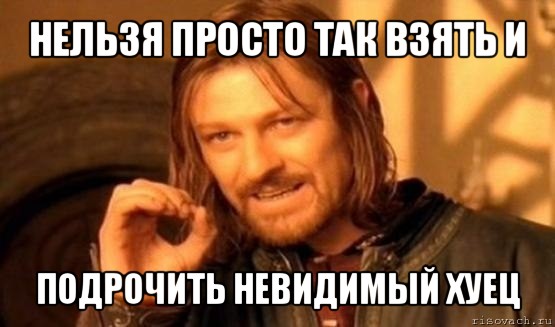 НЕЛЬЗЯ ПРОСТО ТАК ВЗЯТЬ И

ПОДРОЧИТЬ НЕВИДИМЫЙ ХУЕЦ

risovach.ru